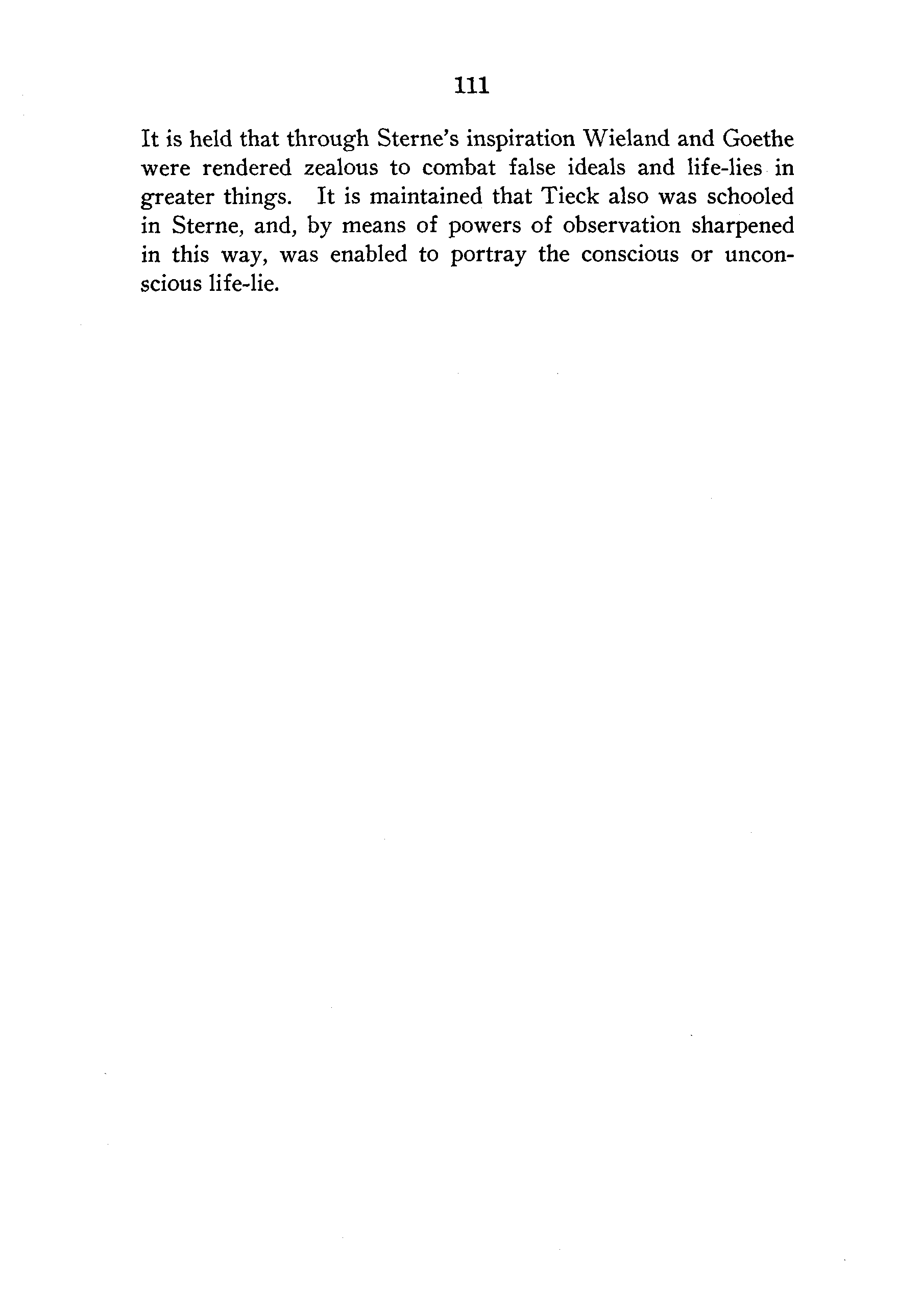 111

It is held that through Sterne's inspiration Wieland and Goethe were rendered zealous to combat false ideals and life-lies in greater things. It is maintained that Tieck also was schooled in Sterne, and, by means of powers of observation sharpened in this way, was enabled to portray the conscious or unconscious life-lie.